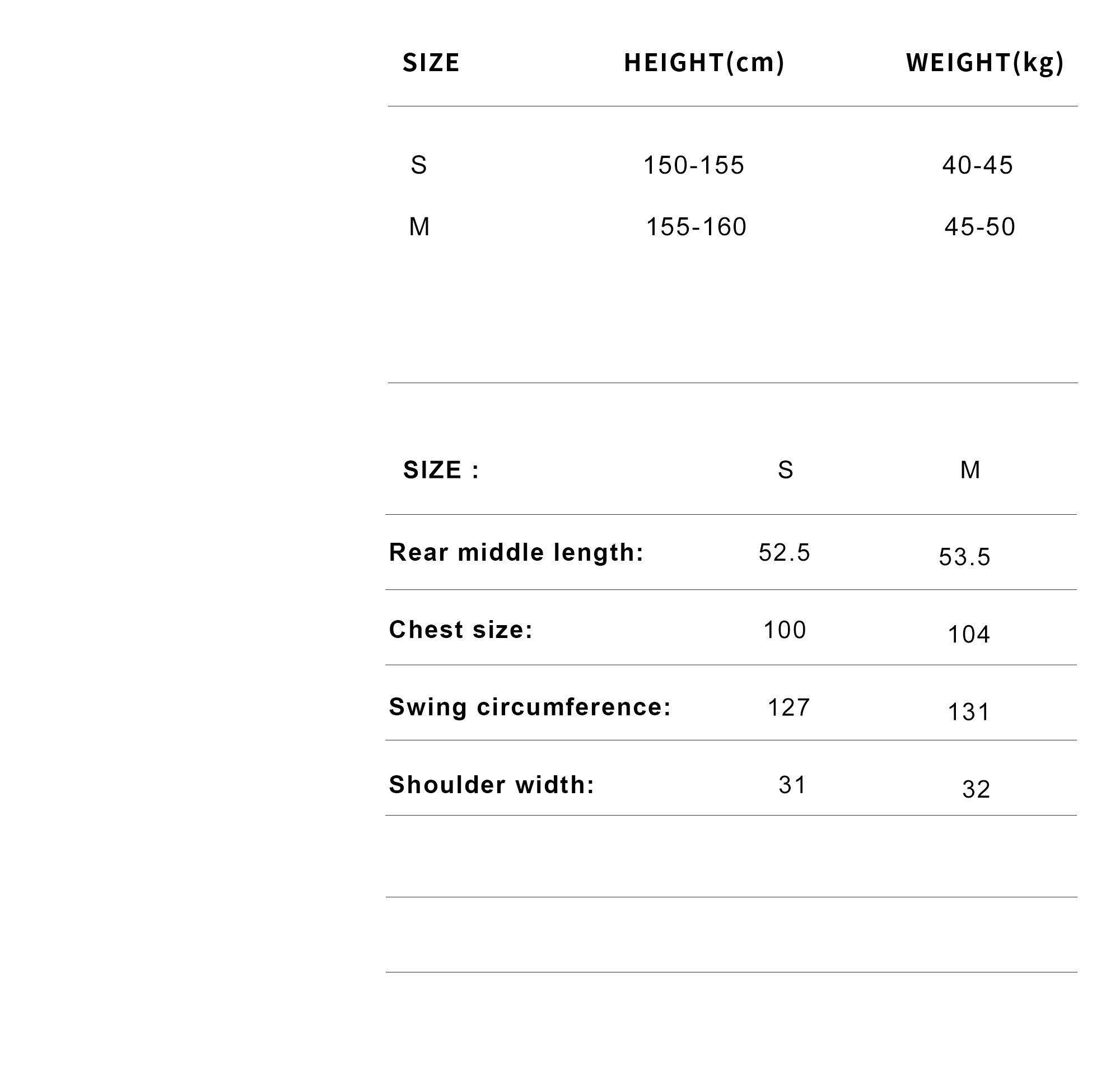 | SIZE | HEIGHT(cm) | WEIGHT(kg) |
|---|---|---|
| S | 150-155 | 40-45 |
| M | 155-160 | 45-50 |

| SIZE : | S | M |
|---|---|---|
| Rear middle length: | 52.5 | 53.5 |
| Chest size: | 100 | 104 |
| Swing circumference: | 127 | 131 |
| Shoulder width: | 31 | 32 |